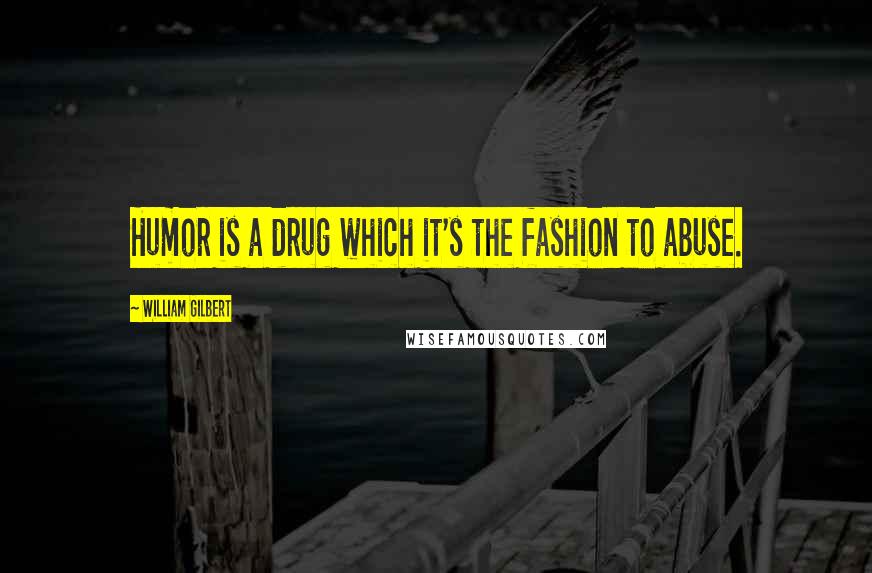 HUMOR IS A DRUG WHICH IT'S THE FASHION TO ABUSE.

~ WILLIAM GILBERT

WISEFAMOUSQUOTES.COM